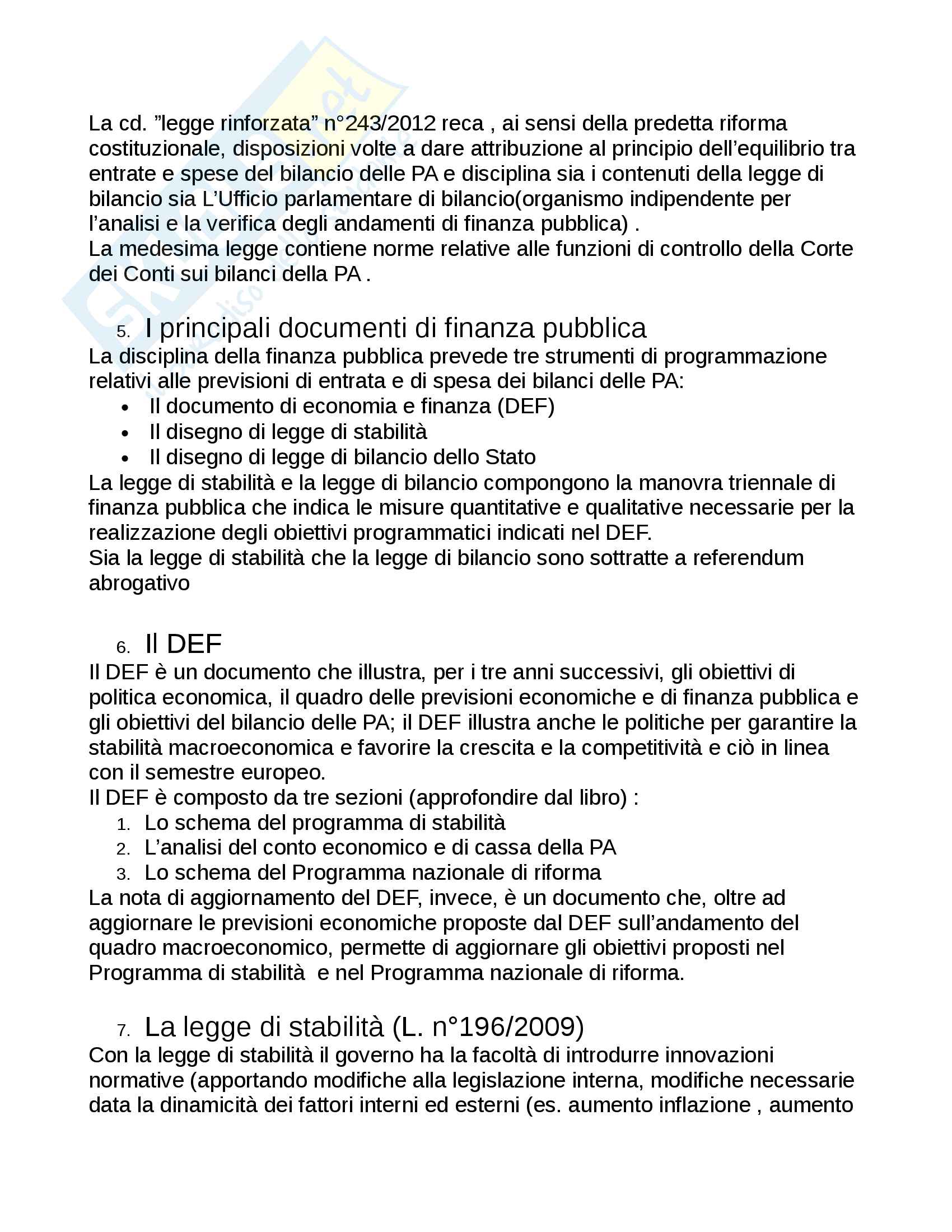 La cd. ”legge rinforzata” n°243/2012 reca , ai sensi della predetta riforma costituzionale, disposizioni volte a dare attribuzione al principio dell’equilibrio tra entrate e spese del bilancio delle PA e disciplina sia i contenuti della legge di bilancio sia L’Ufficio parlamentare di bilancio(organismo indipendente per l’analisi e la verifica degli andamenti di finanza pubblica) .
La medesima legge contiene norme relative alle funzioni di controllo della Corte dei Conti sui bilanci della PA .

5. I principali documenti di finanza pubblica
La disciplina della finanza pubblica prevede tre strumenti di programmazione relativi alle previsioni di entrata e di spesa dei bilanci delle PA:
• Il documento di economia e finanza (DEF)
• Il disegno di legge di stabilità
• Il disegno di legge di bilancio dello Stato
La legge di stabilità e la legge di bilancio compongono la manovra triennale di finanza pubblica che indica le misure quantitative e qualitative necessarie per la realizzazione degli obiettivi programmatici indicati nel DEF.
Sia la legge di stabilità che la legge di bilancio sono sottratte a referendum abrogativo

6. Il DEF
Il DEF è un documento che illustra, per i tre anni successivi, gli obiettivi di politica economica, il quadro delle previsioni economiche e di finanza pubblica e gli obiettivi del bilancio delle PA; il DEF illustra anche le politiche per garantire la stabilità macroeconomica e favorire la crescita e la competitività e ciò in linea con il semestre europeo.
Il DEF è composto da tre sezioni (approfondire dal libro) :
1. Lo schema del programma di stabilità
2. L’analisi del conto economico e di cassa della PA
3. Lo schema del Programma nazionale di riforma
La nota di aggiornamento del DEF, invece, è un documento che, oltre ad aggiornare le previsioni economiche proposte dal DEF sull’andamento del quadro macroeconomico, permette di aggiornare gli obiettivi proposti nel Programma di stabilità e nel Programma nazionale di riforma.

7. La legge di stabilità (L. n°196/2009)
Con la legge di stabilità il governo ha la facoltà di introdurre innovazioni normative (apportando modifiche alla legislazione interna, modifiche necessarie data la dinamicità dei fattori interni ed esterni (es. aumento inflazione , aumento